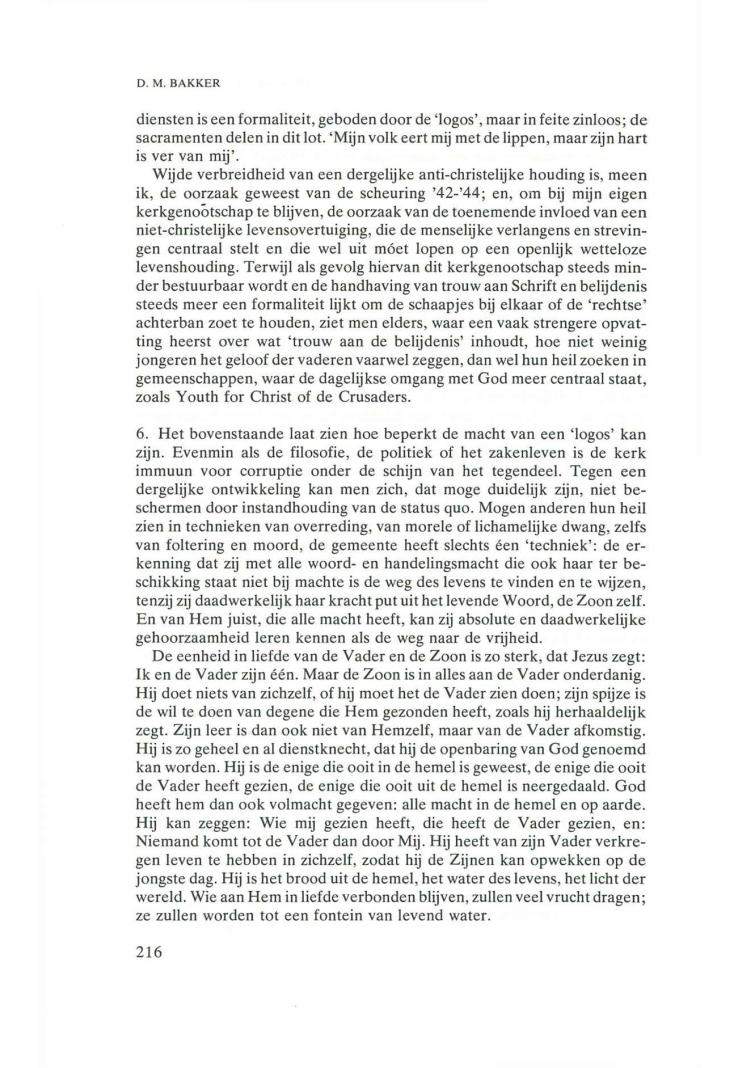 D. M. BAKKER

diensten is een formaliteit, geboden door de 'logos', maar in feite zinloos; de sacramenten delen in dit lot. 'Mijn volk eert mij met de lippen, maar zijn hart is ver van mij'.

Wijde verbreidheid van een dergelijke anti-christelijke houding is, meen ik, de oorzaak geweest van de scheuring '42-'44; en, om bij mijn eigen kerkgenootschap te blijven, de oorzaak van de toenemende invloed van een niet-christelijke levensovertuiging, die de menselijke verlangens en strevingen centraal stelt en die wel uit móet lopen op een openlijk wetteloze levenshouding. Terwijl als gevolg hiervan dit kerkgenootschap steeds minder bestuurbaar wordt en de handhaving van trouw aan Schrift en belijdenis steeds meer een formaliteit lijkt om de schaapjes bij elkaar of de 'rechtse' achterban zoet te houden, ziet men elders, waar een vaak strengere opvatting heerst over wat 'trouw aan de belijdenis' inhoudt, hoe niet weinig jongeren het geloof der vaderen vaarwel zeggen, dan wel hun heil zoeken in gemeenschappen, waar de dagelijkse omgang met God meer centraal staat, zoals Youth for Christ of de Crusaders.

6. Het bovenstaande laat zien hoe beperkt de macht van een 'logos' kan zijn. Evenmin als de filosofie, de politiek of het zakenleven is de kerk immuun voor corruptie onder de schijn van het tegendeel. Tegen een dergelijke ontwikkeling kan men zich, dat moge duidelijk zijn, niet beschermen door instandhouding van de status quo. Mogen anderen hun heil zien in technieken van overreding, van morele of lichamelijke dwang, zelfs van foltering en moord, de gemeente heeft slechts één 'techniek': de erkenning dat zij met alle woord- en handelingsmacht die ook haar ter beschikking staat niet bij machte is de weg des levens te vinden en te wijzen, tenzij zij daadwerkelijk haar kracht put uit het levende Woord, de Zoon zelf. En van Hem juist, die alle macht heeft, kan zij absolute en daadwerkelijke gehoorzaamheid leren kennen als de weg naar de vrijheid.

De eenheid in liefde van de Vader en de Zoon is zo sterk, dat Jezus zegt: Ik en de Vader zijn één. Maar de Zoon is in alles aan de Vader onderdanig. Hij doet niets van zichzelf, of hij moet het de Vader zien doen; zijn spijze is de wil te doen van degene die Hem gezonden heeft, zoals hij herhaaldelijk zegt. Zijn leer is dan ook niet van Hemzelf, maar van de Vader afkomstig. Hij is zo geheel en al dienstknecht, dat hij de openbaring van God genoemd kan worden. Hij is de enige die ooit in de hemel is geweest, de enige die ooit de Vader heeft gezien, de enige die ooit uit de hemel is neergedaald. God heeft hem dan ook volmacht gegeven: alle macht in de hemel en op aarde. Hij kan zeggen: Wie mij gezien heeft, die heeft de Vader gezien, en: Niemand komt tot de Vader dan door Mij. Hij heeft van zijn Vader verkregen leven te hebben in zichzelf, zodat hij de Zijnen kan opwekken op de jongste dag. Hij is het brood uit de hemel, het water des levens, het licht der wereld. Wie aan Hem in liefde verbonden blijven, zullen veel vrucht dragen; ze zullen worden tot een fontein van levend water.

216